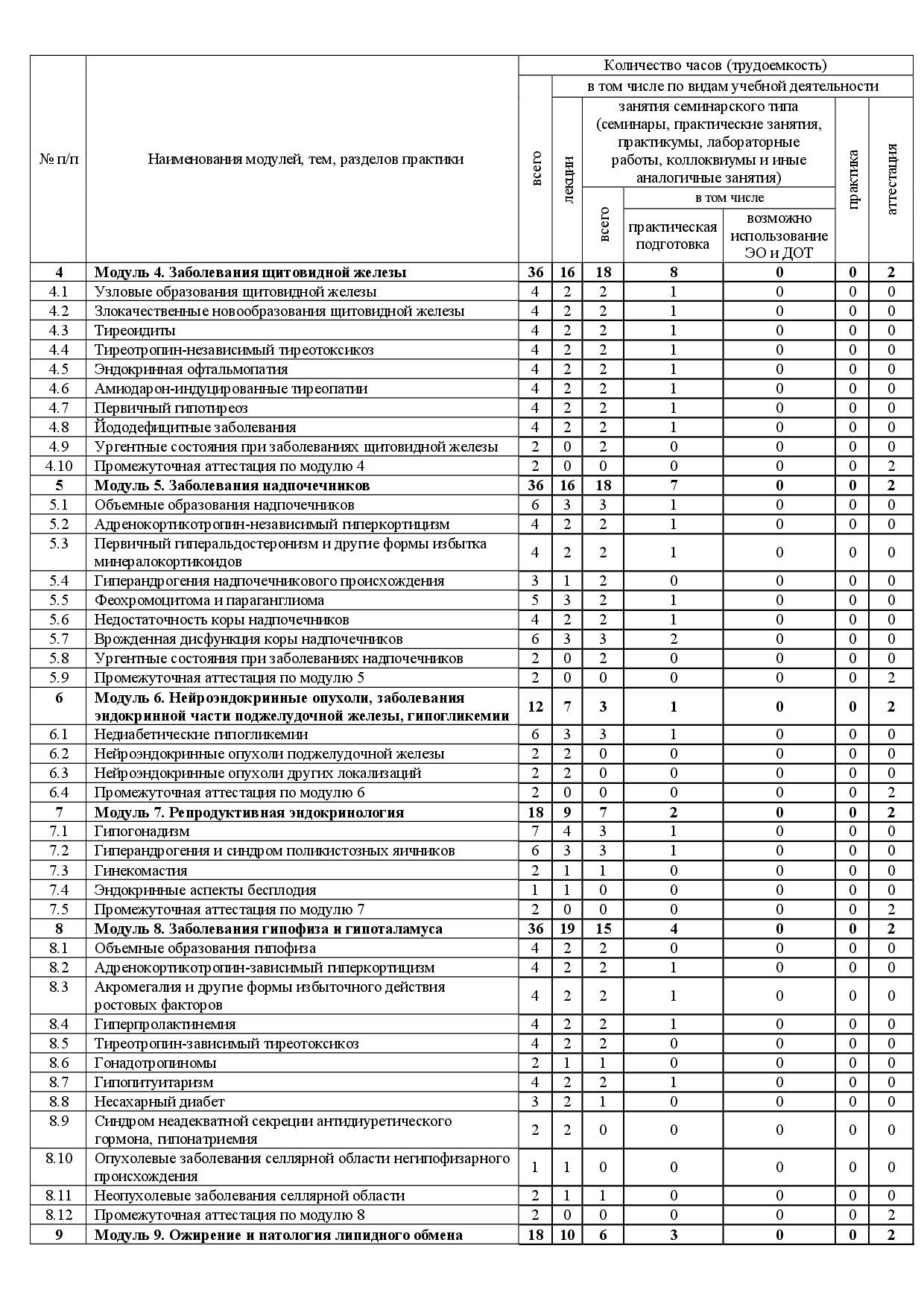 | № п/п | Наименования модулей, тем, разделов практики | Количество часов (трудоемкость) | | | | | | |
|---|---|---|---|---|---|---|---|---|
| | | всего | в том числе по видам учебной деятельности | | | | | |
| | | | лекции | занятия семинарского типа (семинары, практические занятия, практикумы, лабораторные работы, коллоквиумы и иные аналогичные занятия) | | | практика | аттестация |
| | | | | всего | в том числе | | | |
| | | | | | практическая подготовка | возможно использование ЭО и ДОТ | | |
| **4** | **Модуль 4. Заболевания щитовидной железы** | **36** | **16** | **18** | **8** | **0** | **0** | **2** |
| 4.1 | Узловые образования щитовидной железы | 4 | 2 | 2 | 1 | 0 | 0 | 0 |
| 4.2 | Злокачественные новообразования щитовидной железы | 4 | 2 | 2 | 1 | 0 | 0 | 0 |
| 4.3 | Тиреоидиты | 4 | 2 | 2 | 1 | 0 | 0 | 0 |
| 4.4 | Тиреотропин-независимый тиреотоксикоз | 4 | 2 | 2 | 1 | 0 | 0 | 0 |
| 4.5 | Эндокринная офтальмопатия | 4 | 2 | 2 | 1 | 0 | 0 | 0 |
| 4.6 | Амиодарон-индуцированные тиреопатии | 4 | 2 | 2 | 1 | 0 | 0 | 0 |
| 4.7 | Первичный гипотиреоз | 4 | 2 | 2 | 1 | 0 | 0 | 0 |
| 4.8 | Йододефицитные заболевания | 4 | 2 | 2 | 1 | 0 | 0 | 0 |
| 4.9 | Ургентные состояния при заболеваниях щитовидной железы | 2 | 0 | 2 | 0 | 0 | 0 | 0 |
| 4.10 | Промежуточная аттестация по модулю 4 | 2 | 0 | 0 | 0 | 0 | 0 | 2 |
| **5** | **Модуль 5. Заболевания надпочечников** | **36** | **16** | **18** | **7** | **0** | **0** | **2** |
| 5.1 | Объемные образования надпочечников | 6 | 3 | 3 | 1 | 0 | 0 | 0 |
| 5.2 | Адренокортикотропин-независимый гиперкортицизм | 4 | 2 | 2 | 1 | 0 | 0 | 0 |
| 5.3 | Первичный гиперальдостеронизм и другие формы избытка минералокортикоидов | 4 | 2 | 2 | 1 | 0 | 0 | 0 |
| 5.4 | Гиперандрогения надпочечникового происхождения | 3 | 1 | 2 | 0 | 0 | 0 | 0 |
| 5.5 | Феохромоцитома и параганглиома | 5 | 3 | 2 | 1 | 0 | 0 | 0 |
| 5.6 | Недостаточность коры надпочечников | 4 | 2 | 2 | 1 | 0 | 0 | 0 |
| 5.7 | Врожденная дисфункция коры надпочечников | 6 | 3 | 3 | 2 | 0 | 0 | 0 |
| 5.8 | Ургентные состояния при заболеваниях надпочечников | 2 | 0 | 2 | 0 | 0 | 0 | 0 |
| 5.9 | Промежуточная аттестация по модулю 5 | 2 | 0 | 0 | 0 | 0 | 0 | 2 |
| **6** | **Модуль 6. Нейроэндокринные опухоли, заболевания эндокринной части поджелудочной железы, гипогликемии** | **12** | **7** | **3** | **1** | **0** | **0** | **2** |
| 6.1 | Недиабетические гипогликемии | 6 | 3 | 3 | 1 | 0 | 0 | 0 |
| 6.2 | Нейроэндокринные опухоли поджелудочной железы | 2 | 2 | 0 | 0 | 0 | 0 | 0 |
| 6.3 | Нейроэндокринные опухоли других локализаций | 2 | 2 | 0 | 0 | 0 | 0 | 0 |
| 6.4 | Промежуточная аттестация по модулю 6 | 2 | 0 | 0 | 0 | 0 | 0 | 2 |
| **7** | **Модуль 7. Репродуктивная эндокринология** | **18** | **9** | **7** | **2** | **0** | **0** | **2** |
| 7.1 | Гипогонадизм | 7 | 4 | 3 | 1 | 0 | 0 | 0 |
| 7.2 | Гиперандрогения и синдром поликистозных яичников | 6 | 3 | 3 | 1 | 0 | 0 | 0 |
| 7.3 | Гинекомастия | 2 | 1 | 1 | 0 | 0 | 0 | 0 |
| 7.4 | Эндокринные аспекты бесплодия | 1 | 1 | 0 | 0 | 0 | 0 | 0 |
| 7.5 | Промежуточная аттестация по модулю 7 | 2 | 0 | 0 | 0 | 0 | 0 | 2 |
| **8** | **Модуль 8. Заболевания гипофиза и гипоталамуса** | **36** | **19** | **15** | **4** | **0** | **0** | **2** |
| 8.1 | Объемные образования гипофиза | 4 | 2 | 2 | 0 | 0 | 0 | 0 |
| 8.2 | Адренокортикотропин-зависимый гиперкортицизм | 4 | 2 | 2 | 1 | 0 | 0 | 0 |
| 8.3 | Акромегалия и другие формы избыточного действия ростовых факторов | 4 | 2 | 2 | 1 | 0 | 0 | 0 |
| 8.4 | Гиперпролактинемия | 4 | 2 | 2 | 1 | 0 | 0 | 0 |
| 8.5 | Тиреотропин-зависимый тиреотоксикоз | 4 | 2 | 2 | 0 | 0 | 0 | 0 |
| 8.6 | Гонадотропиномы | 2 | 1 | 1 | 0 | 0 | 0 | 0 |
| 8.7 | Гипопитуитаризм | 4 | 2 | 2 | 1 | 0 | 0 | 0 |
| 8.8 | Несахарный диабет | 3 | 2 | 1 | 0 | 0 | 0 | 0 |
| 8.9 | Синдром неадекватной секреции антидиуретического гормона, гипонатриемия | 2 | 2 | 0 | 0 | 0 | 0 | 0 |
| 8.10 | Опухолевые заболевания селлярной области негипофизарного происхождения | 1 | 1 | 0 | 0 | 0 | 0 | 0 |
| 8.11 | Неопухолевые заболевания селлярной области | 2 | 1 | 1 | 0 | 0 | 0 | 0 |
| 8.12 | Промежуточная аттестация по модулю 8 | 2 | 0 | 0 | 0 | 0 | 0 | 2 |
| **9** | **Модуль 9. Ожирение и патология липидного обмена** | **18** | **10** | **6** | **3** | **0** | **0** | **2** |